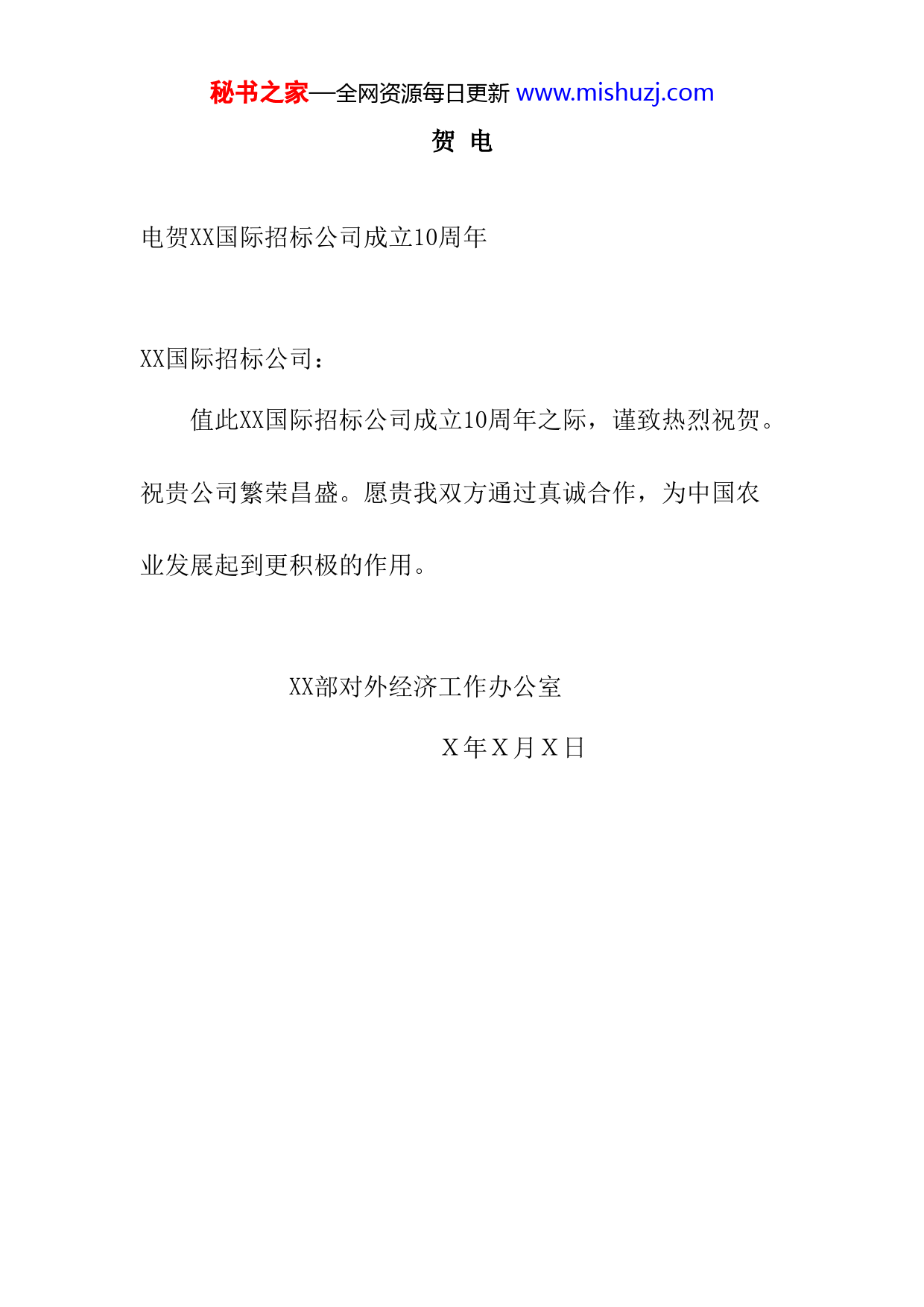 秘书之家—全网资源每日更新 www.mishuzj.com

贺 电

电贺XX国际招标公司成立10周年

XX国际招标公司：

值此XX国际招标公司成立10周年之际，谨致热烈祝贺。祝贵公司繁荣昌盛。愿贵我双方通过真诚合作，为中国农业发展起到更积极的作用。

XX部对外经济工作办公室

X年X月X日